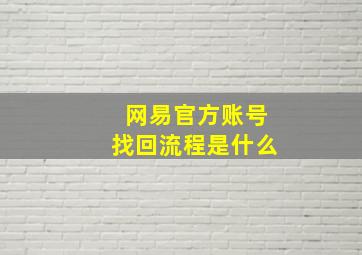 网易官方账号
找回流程是什么